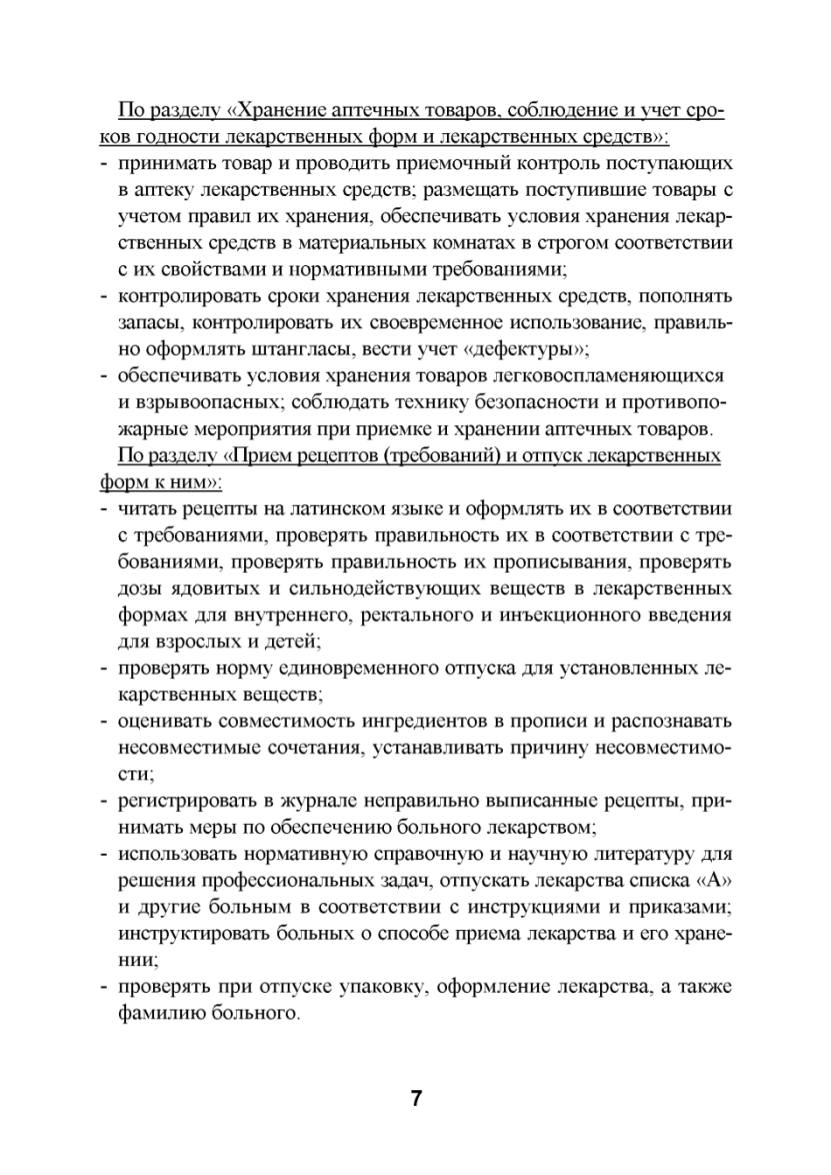 По разделу «Хранение аптечных товаров, соблюдение и учет сроков годности лекарственных форм и лекарственных средств»:
- принимать товар и проводить приемочный контроль поступающих в аптеку лекарственных средств; размещать поступившие товары с учетом правил их хранения, обеспечивать условия хранения лекарственных средств в материальных комнатах в строгом соответствии с их свойствами и нормативными требованиями;
- контролировать сроки хранения лекарственных средств, пополнять запасы, контролировать их своевременное использование, правильно оформлять штангласы, вести учет «дефектуры»;
- обеспечивать условия хранения товаров легковоспламеняющихся и взрывоопасных; соблюдать технику безопасности и противопожарные мероприятия при приемке и хранении аптечных товаров.

По разделу «Прием рецептов (требований) и отпуск лекарственных форм к ним»:
- читать рецепты на латинском языке и оформлять их в соответствии с требованиями, проверять правильность их в соответствии с требованиями, проверять правильность их прописывания, проверять дозы ядовитых и сильнодействующих веществ в лекарственных формах для внутреннего, ректального и инъекционного введения для взрослых и детей;
- проверять норму единовременного отпуска для установленных лекарственных веществ;
- оценивать совместимость ингредиентов в прописи и распознавать несовместимые сочетания, устанавливать причину несовместимости;
- регистрировать в журнале неправильно выписанные рецепты, принимать меры по обеспечению больного лекарством;
- использовать нормативную справочную и научную литературу для решения профессиональных задач, отпускать лекарства списка «А» и другие больным в соответствии с инструкциями и приказами; инструктировать больных о способе приема лекарства и его хранении;
- проверять при отпуске упаковку, оформление лекарства, а также фамилию больного.

7